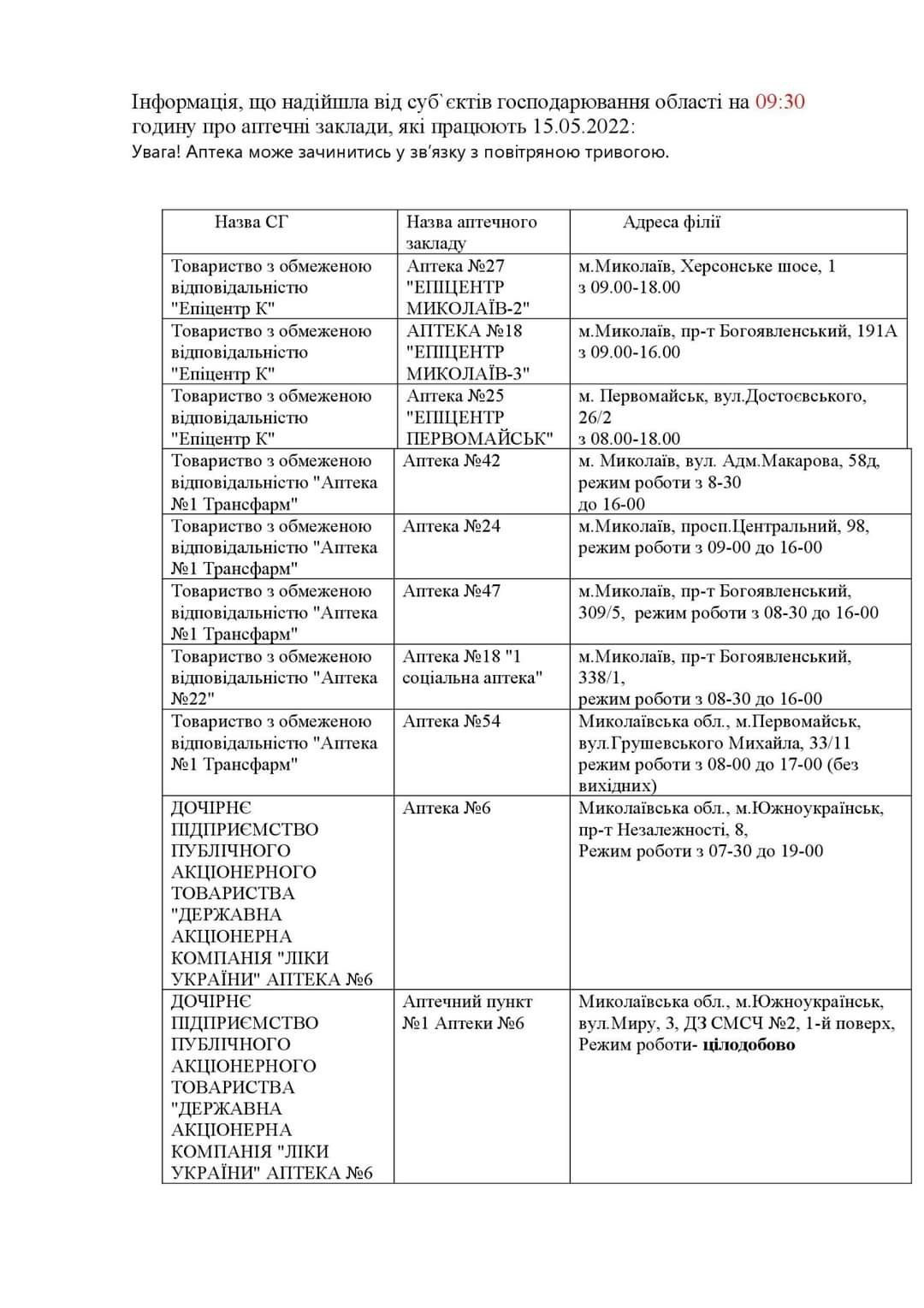 Інформація, що надійшла від суб`єктів господарювання області на 09:30 годину про аптечні заклади, які працюють 15.05.2022:
Увага! Аптека може зачинитись у зв'язку з повітряною тривогою.

| Назва СГ | Назва аптечного закладу | Адреса філії |
|---|---|---|
| Товариство з обмеженою відповідальністю "Епіцентр К" | Аптека №27 "ЕПІЦЕНТР МИКОЛАЇВ-2" | м.Миколаїв, Херсонське шосе, 1 з 09.00-18.00 |
| Товариство з обмеженою відповідальністю "Епіцентр К" | АПТЕКА №18 "ЕПІЦЕНТР МИКОЛАЇВ-3" | м.Миколаїв, пр-т Богоявленський, 191А з 09.00-16.00 |
| Товариство з обмеженою відповідальністю "Епіцентр К" | Аптека №25 "ЕПІЦЕНТР ПЕРВОМАЙСЬК" | м. Первомайськ, вул.Достоєвського, 26/2 з 08.00-18.00 |
| Товариство з обмеженою відповідальністю "Аптека №1 Трансфарм" | Аптека №42 | м. Миколаїв, вул. Адм.Макарова, 58д, режим роботи з 8-30 до 16-00 |
| Товариство з обмеженою відповідальністю "Аптека №1 Трансфарм" | Аптека №24 | м.Миколаїв, просп.Центральний, 98, режим роботи з 09-00 до 16-00 |
| Товариство з обмеженою відповідальністю "Аптека №1 Трансфарм" | Аптека №47 | м.Миколаїв, пр-т Богоявленський, 309/5, режим роботи з 08-30 до 16-00 |
| Товариство з обмеженою відповідальністю "Аптека №22" | Аптека №18 "1 соціальна аптека" | м.Миколаїв, пр-т Богоявленський, 338/1, режим роботи з 08-30 до 16-00 |
| Товариство з обмеженою відповідальністю "Аптека №1 Трансфарм" | Аптека №54 | Миколаївська обл., м.Первомайськ, вул.Грушевського Михайла, 33/11 режим роботи з 08-00 до 17-00 (без вихідних) |
| ДОЧІРНЄ ПІДПРИЄМСТВО ПУБЛІЧНОГО АКЦІОНЕРНОГО ТОВАРИСТВА "ДЕРЖАВНА АКЦІОНЕРНА КОМПАНІЯ "ЛІКИ УКРАЇНИ" АПТЕКА №6 | Аптека №6 | Миколаївська обл., м.Южноукраїнськ, пр-т Незалежності, 8, Режим роботи з 07-30 до 19-00 |
| ДОЧІРНЄ ПІДПРИЄМСТВО ПУБЛІЧНОГО АКЦІОНЕРНОГО ТОВАРИСТВА "ДЕРЖАВНА АКЦІОНЕРНА КОМПАНІЯ "ЛІКИ УКРАЇНИ" АПТЕКА №6 | Аптечний пункт №1 Аптеки №6 | Миколаївська обл., м.Южноукраїнськ, вул.Миру, 3, ДЗ СМСЧ №2, 1-й поверх, Режим роботи- цілодобово |